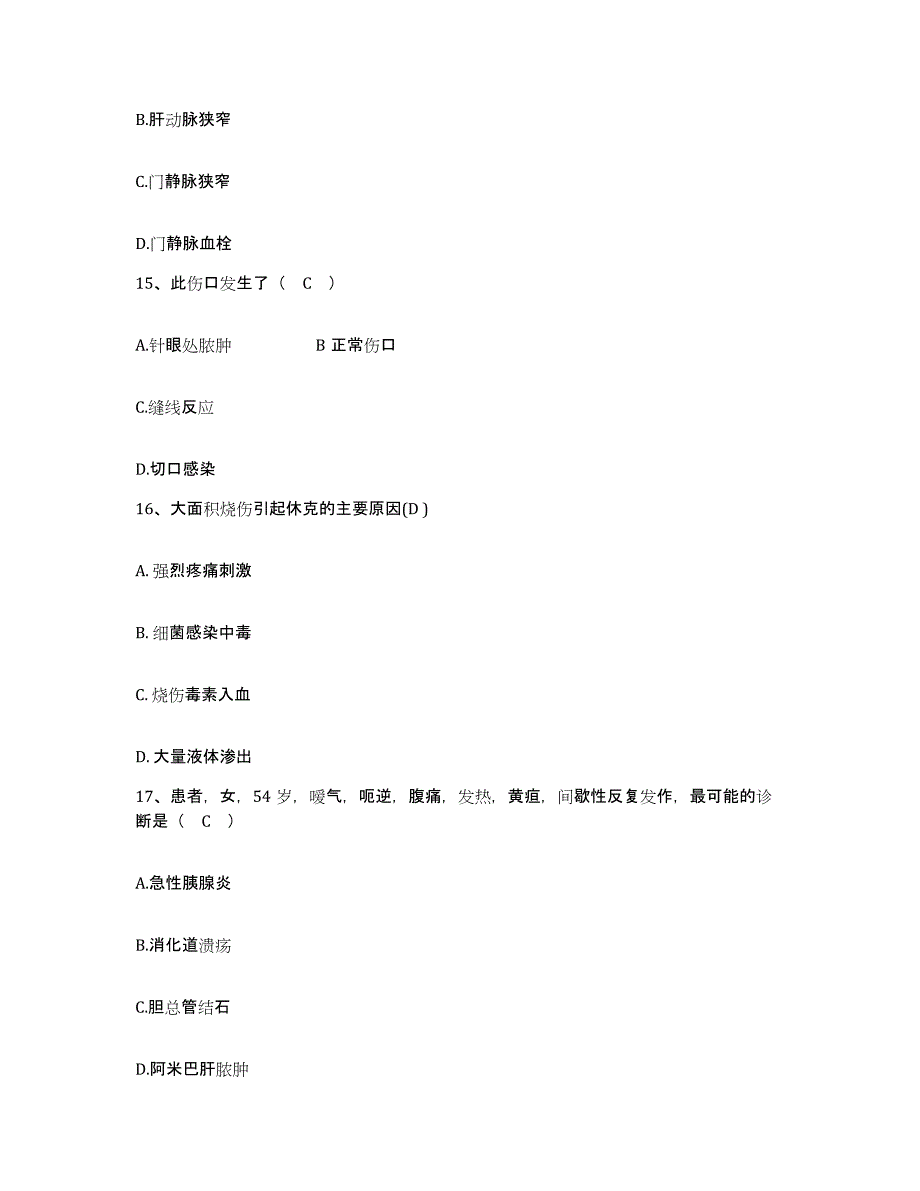 B.肝动脉狭窄

C.门静脉狭窄

D.门静脉血栓

15、此伤口发生了（ C ）

A.针眼处脓肿 B 正常伤口

C.缝线反应

D.切口感染

16、大面积烧伤引起休克的主要原因(D )

A. 强烈疼痛刺激

B. 细菌感染中毒

C. 烧伤毒素入血

D. 大量液体渗出

17、患者，女，54 岁，嗳气，呃逆，腹痛，发热，黄疸，间歇性反复发作，最可能的诊断是（ C ）

A.急性胰腺炎

B.消化道溃疡

C.胆总管结石

D.阿米巴肝脓肿